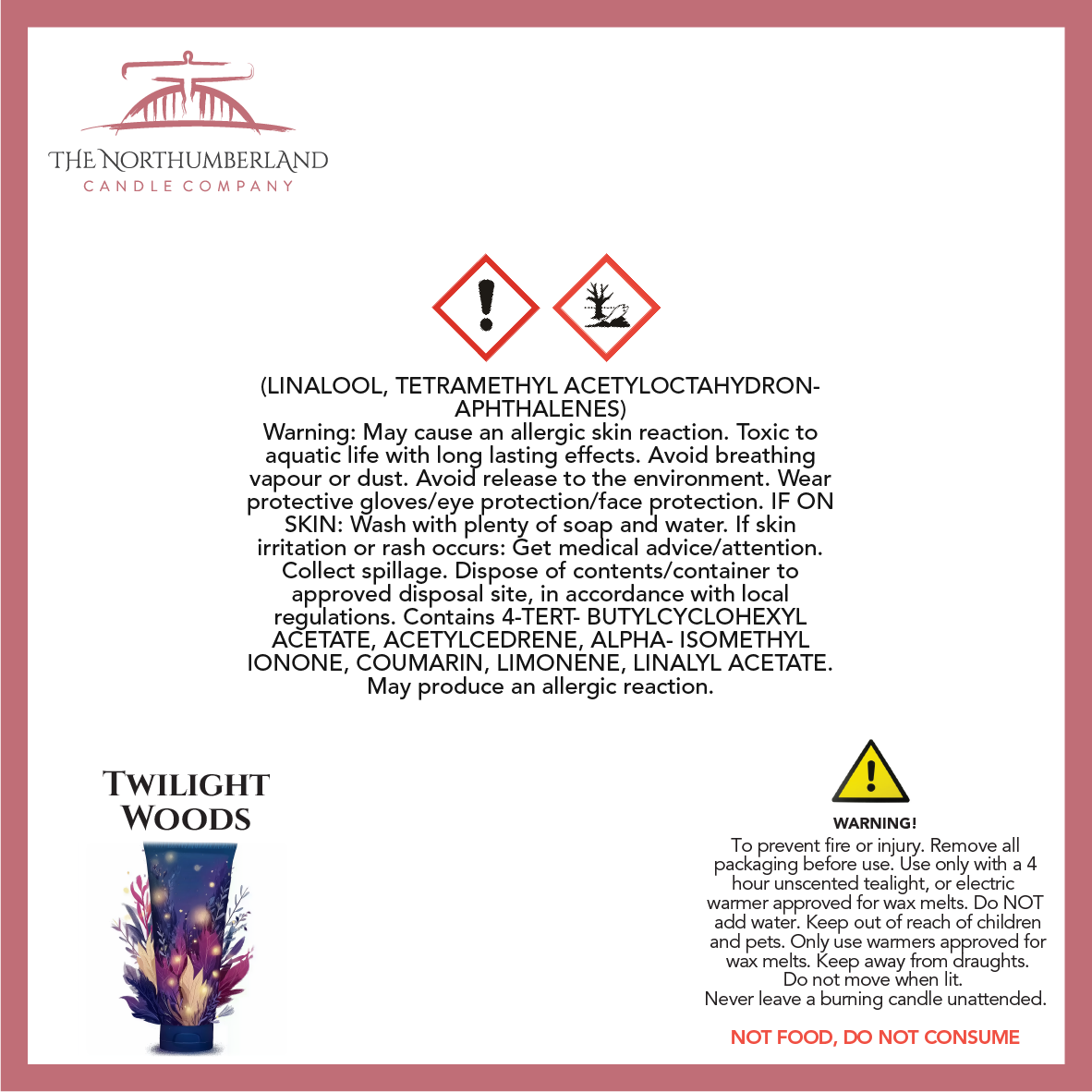 THE NORTHUMBERLAND
CANDLE COMPANY

(LINALOOL, TETRAMETHYL ACETYLOCTAHYDRONAPHTHALENES)
Warning: May cause an allergic skin reaction. Toxic to aquatic life with long lasting effects. Avoid breathing vapour or dust. Avoid release to the environment. Wear protective gloves/eye protection/face protection. IF ON SKIN: Wash with plenty of soap and water. If skin irritation or rash occurs: Get medical advice/attention. Collect spillage. Dispose of contents/container to approved disposal site, in accordance with local regulations. Contains 4-TERT- BUTYLCYCLOHEXYL ACETATE, ACETYLCEDRENE, ALPHA- ISOMETHYL IONONE, COUMARIN, LIMONENE, LINALYL ACETATE. May produce an allergic reaction.

TWILIGHT
WOODS

WARNING!
To prevent fire or injury. Remove all packaging before use. Use only with a 4 hour unscented tealight, or electric warmer approved for wax melts. Do NOT add water. Keep out of reach of children and pets. Only use warmers approved for wax melts. Keep away from draughts.
Do not move when lit.
Never leave a burning candle unattended.

NOT FOOD, DO NOT CONSUME